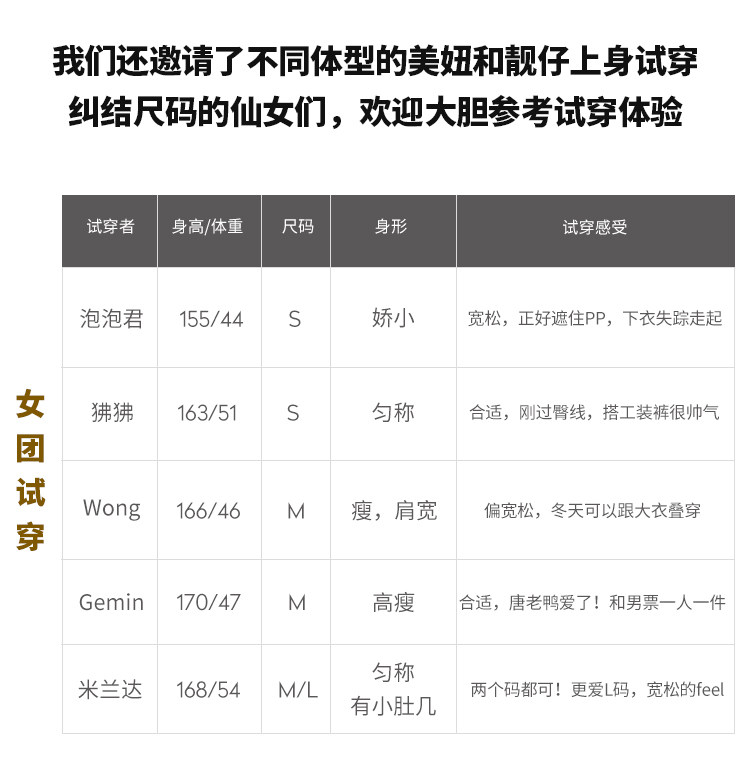 我们还邀请了不同体型的美妞和靓仔上身试穿
纠结尺码的仙女们，欢迎大胆参考试穿体验

女团试穿

| 试穿者 | 身高/体重 | 尺码 | 身形 | 试穿感受 |
|---|---|---|---|---|
| 泡泡君 | 155/44 | S | 娇小 | 宽松，正好遮住PP，下衣失踪走起 |
| 狒狒 | 163/51 | S | 匀称 | 合适，刚过臀线，搭工装裤很帅气 |
| Wong | 166/46 | M | 瘦，肩宽 | 偏宽松，冬天可以跟大衣叠穿 |
| Gemin | 170/47 | M | 高瘦 | 合适，唐老鸭爱了！和男票一人一件 |
| 米兰达 | 168/54 | M/L | 匀称 有小肚几 | 两个码都可！更爱L码，宽松的feel |